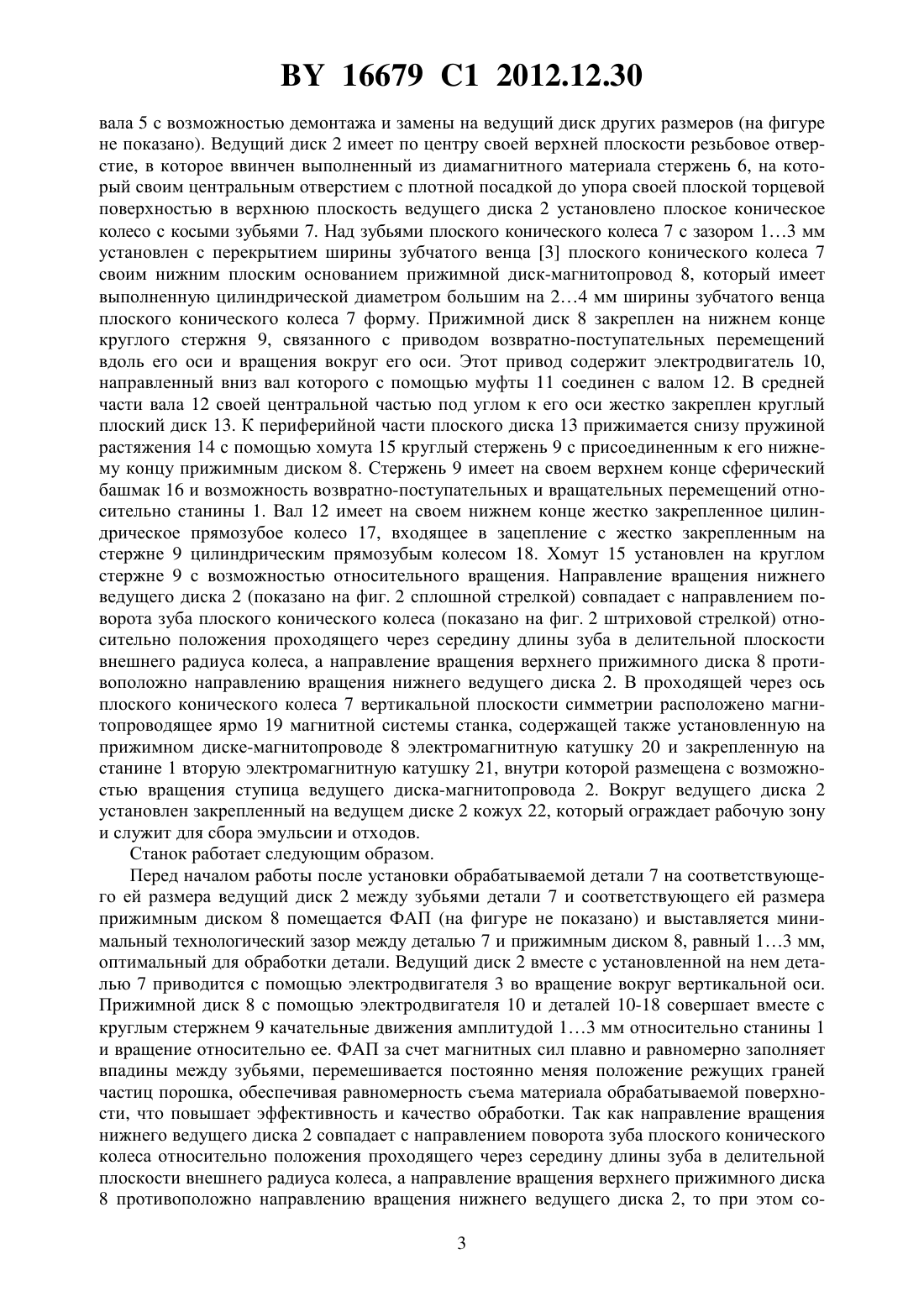 BY 16679 C1 2012.12.30

вала 5 с возможностью демонтажа и замены на ведущий диск других размеров (на фигуре не показано). Ведущий диск 2 имеет по центру своей верхней плоскости резьбовое отверстие, в которое ввинчен выполненный из диамагнитного материала стержень 6, на который своим центральным отверстием с плотной посадкой до упора своей плоской торцевой поверхностью в верхнюю плоскость ведущего диска 2 установлено плоское коническое колесо с косыми зубьями 7. Над зубьями плоского конического колеса 7 с зазором 1…3 мм установлен с перекрытием ширины зубчатого венца [3] плоского конического колеса 7 своим нижним плоским основанием прижимной диск-магнитопровод 8, который имеет выполненную цилиндрической диаметром большим на 2…4 мм ширины зубчатого венца плоского конического колеса 7 форму. Прижимной диск 8 закреплен на нижнем конце круглого стержня 9, связанного с приводом возвратно-поступательных перемещений вдоль его оси и вращения вокруг его оси. Этот привод содержит электродвигатель 10, направленный вниз вал которого с помощью муфты 11 соединен с валом 12. В средней части вала 12 своей центральной частью под углом к его оси жестко закреплен круглый плоский диск 13. К периферийной части плоского диска 13 прижимается снизу пружиной растяжения 14 с помощью хомута 15 круглый стержень 9 с присоединенным к его нижнему концу прижимным диском 8. Стержень 9 имеет на своем верхнем конце сферический башмак 16 и возможность возвратно-поступательных и вращательных перемещений относительно станины 1. Вал 12 имеет на своем нижнем конце жестко закрепленное цилиндрическое прямозубое колесо 17, входящее в зацепление с жестко закрепленным на стержне 9 цилиндрическим прямозубым колесом 18. Хомут 15 установлен на круглом стержне 9 с возможностью относительного вращения. Направление вращения нижнего ведущего диска 2 (показано на фиг. 2 сплошной стрелкой) совпадает с направлением поворота зуба плоского конического колеса (показано на фиг. 2 штриховой стрелкой) относительно положения проходящего через середину длины зуба в делительной плоскости внешнего радиуса колеса, а направление вращения верхнего прижимного диска 8 противоположно направлению вращения нижнего ведущего диска 2. В проходящей через ось плоского конического колеса 7 вертикальной плоскости симметрии расположено магнитопроводящее ярмо 19 магнитной системы станка, содержащей также установленную на прижимном диске-магнитопроводе 8 электромагнитную катушку 20 и закрепленную на станине 1 вторую электромагнитную катушку 21, внутри которой размещена с возможностью вращения ступица ведущего диска-магнитопровода 2. Вокруг ведущего диска 2 установлен закрепленный на ведущем диске 2 кожух 22, который ограждает рабочую зону и служит для сбора эмульсии и отходов.

Станок работает следующим образом.

Перед началом работы после установки обрабатываемой детали 7 на соответствующего ей размера ведущий диск 2 между зубьями детали 7 и соответствующего ей размера прижимным диском 8 помещается ФАП (на фигуре не показано) и выставляется минимальный технологический зазор между деталью 7 и прижимным диском 8, равный 1…3 мм, оптимальный для обработки детали. Ведущий диск 2 вместе с установленной на нем деталью 7 приводится с помощью электродвигателя 3 во вращение вокруг вертикальной оси. Прижимной диск 8 с помощью электродвигателя 10 и деталей 10-18 совершает вместе с круглым стержнем 9 качательные движения амплитудой 1…3 мм относительно станины 1 и вращение относительно ее. ФАП за счет магнитных сил плавно и равномерно заполняет впадины между зубьями, перемешивается постоянно меняя положение режущих граней частиц порошка, обеспечивая равномерность съема материала обрабатываемой поверхности, что повышает эффективность и качество обработки. Так как направление вращения нижнего ведущего диска 2 совпадает с направлением поворота зуба плоского конического колеса относительно положения проходящего через середину длины зуба в делительной плоскости внешнего радиуса колеса, а направление вращения верхнего прижимного диска 8 противоположно направлению вращения нижнего ведущего диска 2, то при этом со-

3